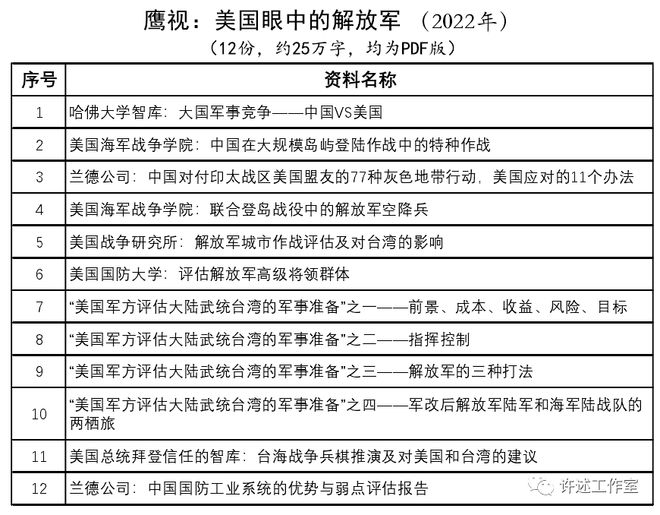 鹰视：美国眼中的解放军 （2022年）
（12份，约25万字，均为PDF版）

| 序号 | 资料名称 |
|---|---|
| 1 | 哈佛大学智库：大国军事竞争——中国VS美国 |
| 2 | 美国海军战争学院：中国在大规模岛屿登陆作战中的特种作战 |
| 3 | 兰德公司：中国对付印太战区美国盟友的77种灰色地带行动，美国应对的11个办法 |
| 4 | 美国海军战争学院：联合登岛战役中的解放军空降兵 |
| 5 | 美国战争研究所：解放军城市作战评估及对台湾的影响 |
| 6 | 美国国防大学：评估解放军高级将领群体 |
| 7 | “美国军方评估大陆武统台湾的军事准备”之一——前景、成本、收益、风险、目标 |
| 8 | “美国军方评估大陆武统台湾的军事准备”之二——指挥控制 |
| 9 | “美国军方评估大陆武统台湾的军事准备”之三——解放军的三种打法 |
| 10 | “美国军方评估大陆武统台湾的军事准备”之四——军改后解放军陆军和海军陆战队的两栖旅 |
| 11 | 美国总统拜登信任的智库：台海战争兵棋推演及对美国和台湾的建议 |
| 12 | 兰德公司：中国国防工业系统的优势与弱点评估报告 |

许述工作室